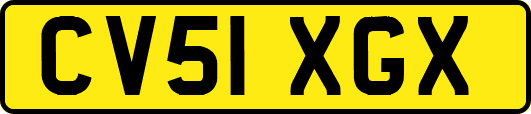 CV51 XGX